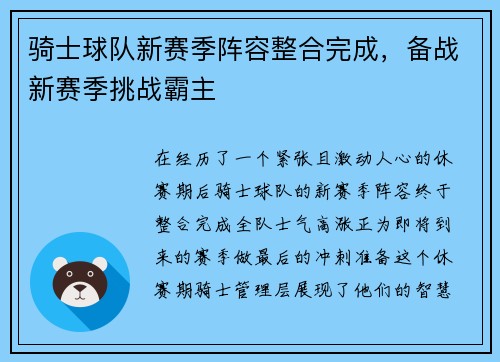 骑士球队新赛季阵容整合完成，备战新赛季挑战霸主

在经历了一个紧张且激动人心的休赛期后骑士球队的新赛季阵容终于整合完成全队士气高涨正为即将到来的赛季做最后的冲刺准备这个休赛期骑士管理层展现了他们的智慧